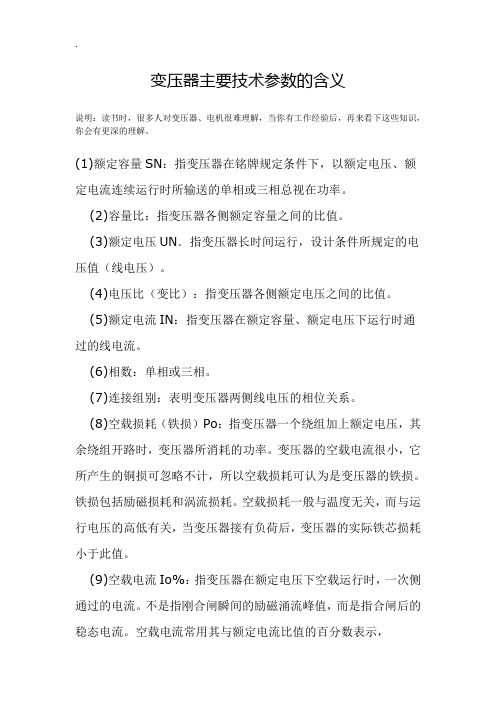 .

变压器主要技术参数的含义

说明：读书时，很多人对变压器、电机很难理解，当你有工作经验后，再来看下这些知识，你会有更深的理解。

(1)额定容量 SN：指变压器在铭牌规定条件下，以额定电压、额定电流连续运行时所输送的单相或三相总视在功率。

(2)容量比：指变压器各侧额定容量之间的比值。

(3)额定电压 UN．指变压器长时间运行，设计条件所规定的电压值（线电压）。

(4)电压比（变比）：指变压器各侧额定电压之间的比值。

(5)额定电流 IN：指变压器在额定容量、额定电压下运行时通过的线电流。

(6)相数：单相或三相。

(7)连接组别：表明变压器两侧线电压的相位关系。

(8)空载损耗（铁损）Po：指变压器一个绕组加上额定电压，其余绕组开路时，变压器所消耗的功率。变压器的空载电流很小，它所产生的铜损可忽略不计，所以空载损耗可认为是变压器的铁损。铁损包括励磁损耗和涡流损耗。空载损耗一般与温度无关，而与运行电压的高低有关，当变压器接有负荷后，变压器的实际铁芯损耗小于此值。

(9)空载电流 Io%：指变压器在额定电压下空载运行时，一次侧通过的电流。不是指刚合闸瞬间的励磁涌流峰值，而是指合闸后的稳态电流。空载电流常用其与额定电流比值的百分数表示，